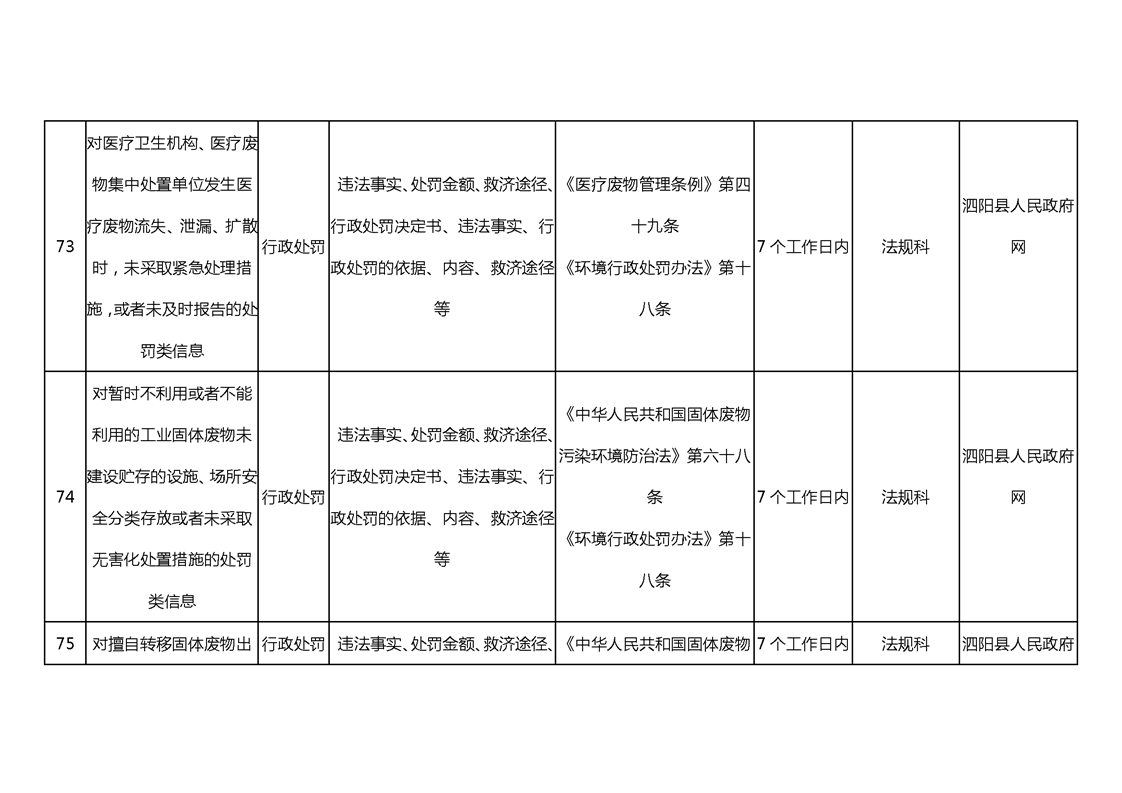 | 73 | 对医疗卫生机构、医疗废物集中处置单位发生医疗废物流失、泄漏、扩散时，未采取紧急处理措施，或者未及时报告的处罚类信息 | 行政处罚 | 违法事实、处罚金额、救济途径、行政处罚决定书、违法事实、行政处罚的依据、内容、救济途径等 | 《医疗废物管理条例》第四十九条 《环境行政处罚办法》第十八条 | 7 个工作日内 | 法规科 | 泗阳县人民政府网 |
|---|---|---|---|---|---|---|---|
| 74 | 对暂时不利用或者不能利用的工业固体废物未建设贮存的设施、场所安全分类存放或者未采取无害化处置措施的处罚类信息 | 行政处罚 | 违法事实、处罚金额、救济途径、行政处罚决定书、违法事实、行政处罚的依据、内容、救济途径等 | 《中华人民共和国固体废物污染环境防治法》第六十八条 《环境行政处罚办法》第十八条 | 7 个工作日内 | 法规科 | 泗阳县人民政府网 |
| 75 | 对擅自转移固体废物出 | 行政处罚 | 违法事实、处罚金额、救济途径、 | 《中华人民共和国固体废物 | 7 个工作日内 | 法规科 | 泗阳县人民政府 |